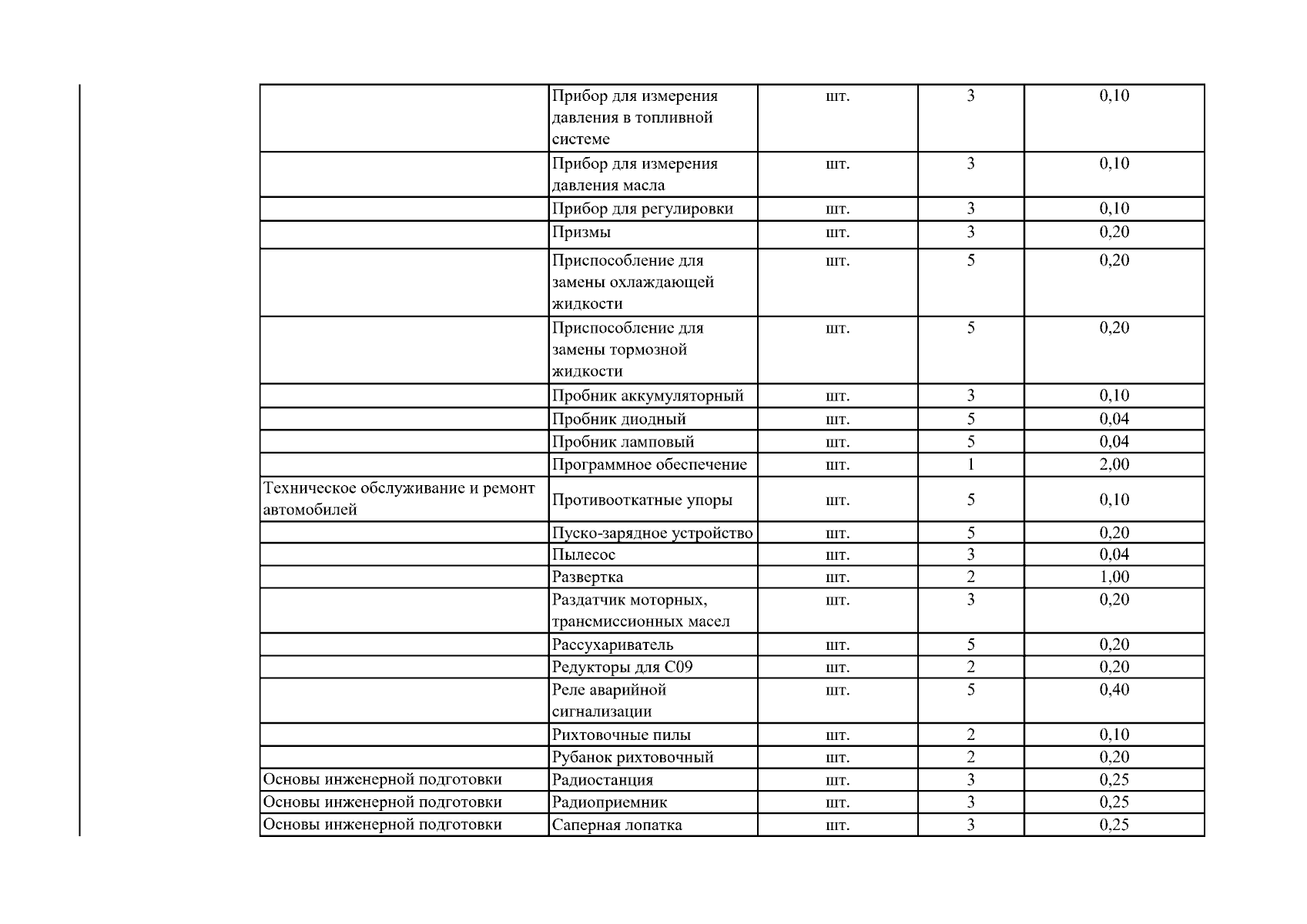 |  |  |  |  |  |
|---|---|---|---|---|
|  | Прибор для измерения давления в топливной системе | шт. | 3 | 0,10 |
|  | Прибор для измерения давления масла | шт. | 3 | 0,10 |
|  | Прибор для регулировки | шт. | 3 | 0,10 |
|  | Призмы | шт. | 3 | 0,20 |
|  | Приспособление для замены охлаждающей жидкости | шт. | 5 | 0,20 |
|  | Приспособление для замены тормозной жидкости | шт. | 5 | 0,20 |
|  | Пробник аккумуляторный | шт. | 3 | 0,10 |
|  | Пробник диодный | шт. | 5 | 0,04 |
|  | Пробник ламповый | шт. | 5 | 0,04 |
|  | Программное обеспечение | шт. | 1 | 2,00 |
| Техническое обслуживание и ремонт автомобилей | Противооткатные упоры | шт. | 5 | 0,10 |
|  | Пуско-зарядное устройство | шт. | 5 | 0,20 |
|  | Пылесос | шт. | 3 | 0,04 |
|  | Развертка | шт. | 2 | 1,00 |
|  | Раздатчик моторных, трансмиссионных масел | шт. | 3 | 0,20 |
|  | Рассухариватель | шт. | 5 | 0,20 |
|  | Редукторы для С09 | шт. | 2 | 0,20 |
|  | Реле аварийной сигнализации | шт. | 5 | 0,40 |
|  | Рихтовочные пилы | шт. | 2 | 0,10 |
|  | Рубанок рихтовочный | шт. | 2 | 0,20 |
| Основы инженерной подготовки | Радиостанция | шт. | 3 | 0,25 |
| Основы инженерной подготовки | Радиоприемник | шт. | 3 | 0,25 |
| Основы инженерной подготовки | Саперная лопатка | шт. | 3 | 0,25 |